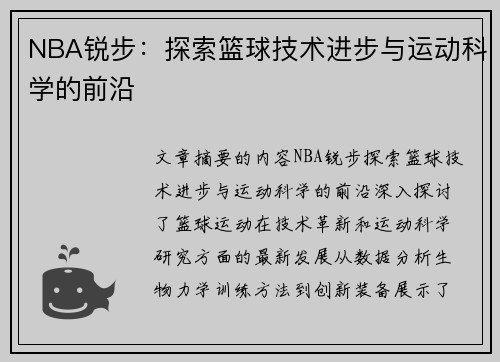 NBA锐步：探索篮球技术进步与运动科学的前沿

文章摘要的内容NBA锐步探索篮球技术进步与运动科学的前沿深入探讨了篮球运动在技术革新和运动科学研究方面的最新发展从数据分析生物力学训练方法到创新装备展示了